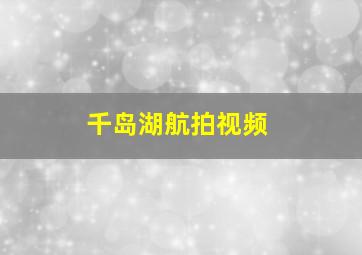 千岛湖航拍视频